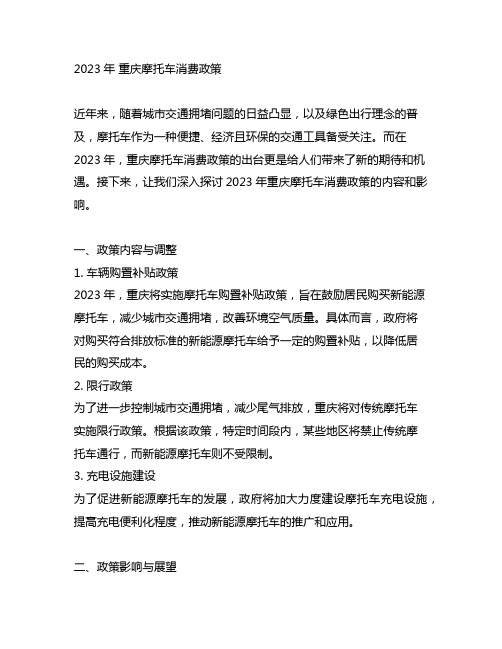 2023 年 重庆摩托车消费政策

近年来，随着城市交通拥堵问题的日益凸显，以及绿色出行理念的普及，摩托车作为一种便捷、经济且环保的交通工具备受关注。而在 2023 年，重庆摩托车消费政策的出台更是给人们带来了新的期待和机遇。接下来，让我们深入探讨 2023 年重庆摩托车消费政策的内容和影响。

一、政策内容与调整
1. 车辆购置补贴政策
2023 年，重庆将实施摩托车购置补贴政策，旨在鼓励居民购买新能源摩托车，减少城市交通拥堵，改善环境空气质量。具体而言，政府将对购买符合排放标准的新能源摩托车给予一定的购置补贴，以降低居民的购买成本。
2. 限行政策
为了进一步控制城市交通拥堵，减少尾气排放，重庆将对传统摩托车实施限行政策。根据该政策，特定时间段内，某些地区将禁止传统摩托车通行，而新能源摩托车则不受限制。
3. 充电设施建设
为了促进新能源摩托车的发展，政府将加大力度建设摩托车充电设施，提高充电便利化程度，推动新能源摩托车的推广和应用。

二、政策影响与展望